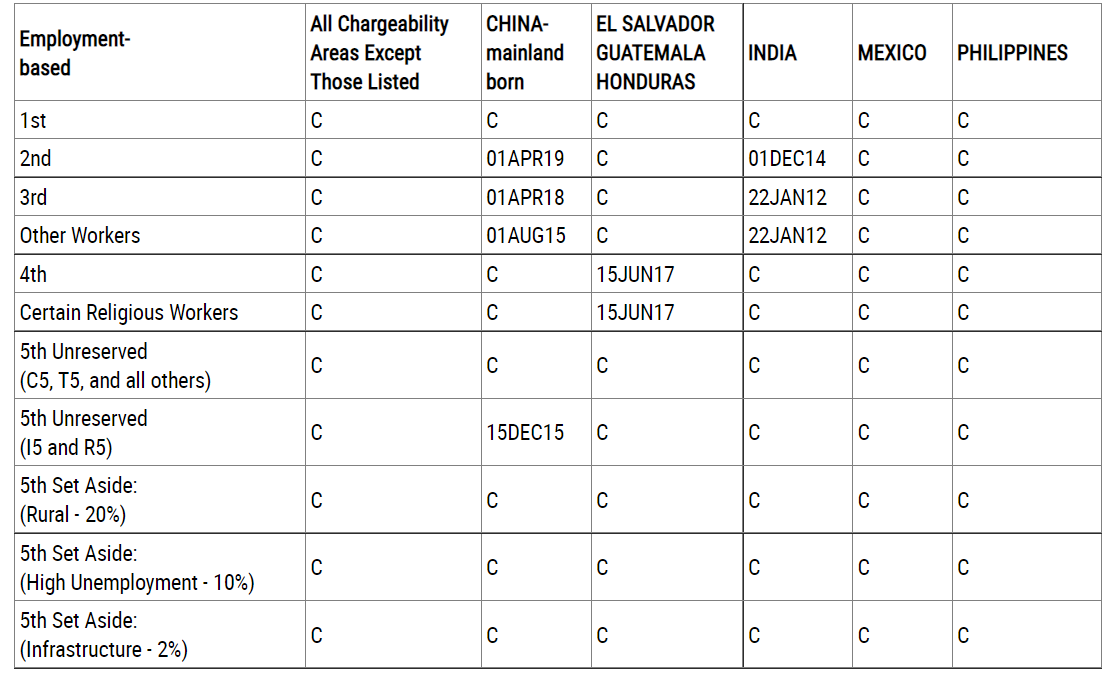 | Employment-based | All Chargeability Areas Except Those Listed | CHINA-mainland born | EL SALVADOR GUATEMALA HONDURAS | INDIA | MEXICO | PHILIPPINES |
|---|---|---|---|---|---|---|
| 1st | C | C | C | C | C | C |
| 2nd | C | 01APR19 | C | 01DEC14 | C | C |
| 3rd | C | 01APR18 | C | 22JAN12 | C | C |
| Other Workers | C | 01AUG15 | C | 22JAN12 | C | C |
| 4th | C | C | 15JUN17 | C | C | C |
| Certain Religious Workers | C | C | 15JUN17 | C | C | C |
| 5th Unreserved (C5, T5, and all others) | C | C | C | C | C | C |
| 5th Unreserved (I5 and R5) | C | 15DEC15 | C | C | C | C |
| 5th Set Aside: (Rural - 20%) | C | C | C | C | C | C |
| 5th Set Aside: (High Unemployment - 10%) | C | C | C | C | C | C |
| 5th Set Aside: (Infrastructure - 2%) | C | C | C | C | C | C |